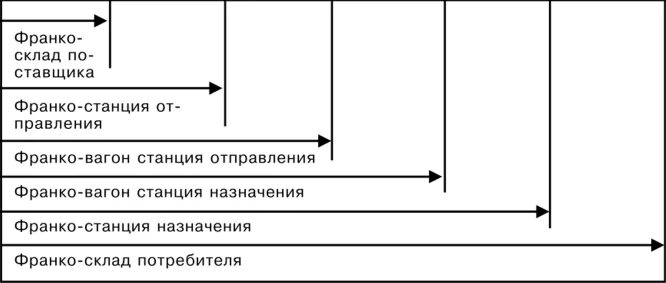 Франко-склад поставщика

Франко-станция отправления

Франко-вагон станция отправления

Франко-вагон станция назначения

Франко-станция назначения

Франко-склад потребителя